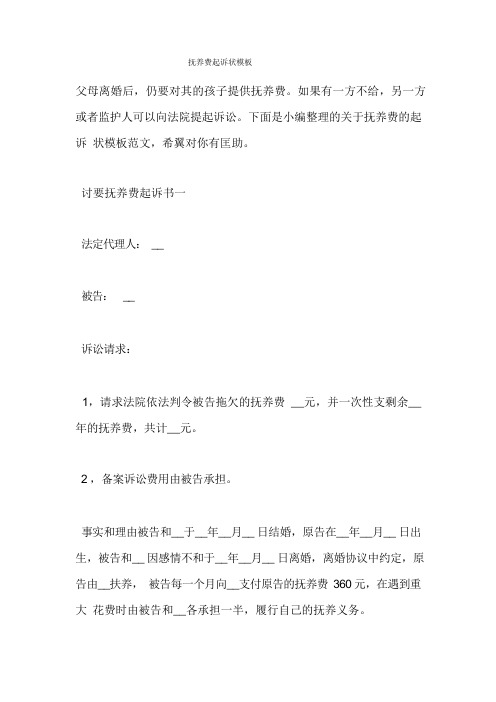 抚养费起诉状模板

父母离婚后，仍要对其的孩子提供抚养费。如果有一方不给，另一方或者监护人可以向法院提起诉讼。下面是小编整理的关于抚养费的起诉 状模板范文，希翼对你有匡助。

讨要抚养费起诉书一

法定代理人： __

被告： __

诉讼请求：

1，请求法院依法判令被告拖欠的抚养费 __元，并一次性支剩余__年的抚养费，共计__元。

2，备案诉讼费用由被告承担。

事实和理由被告和__于__年__月__ 日结婚，原告在__年__月__ 日出生，被告和__ 因感情不和于__年__月__ 日离婚，离婚协议中约定，原告由__扶养， 被告每一个月向__支付原告的抚养费 360 元，在遇到重大 花费时由被告和__各承担一半，履行自己的抚养义务。